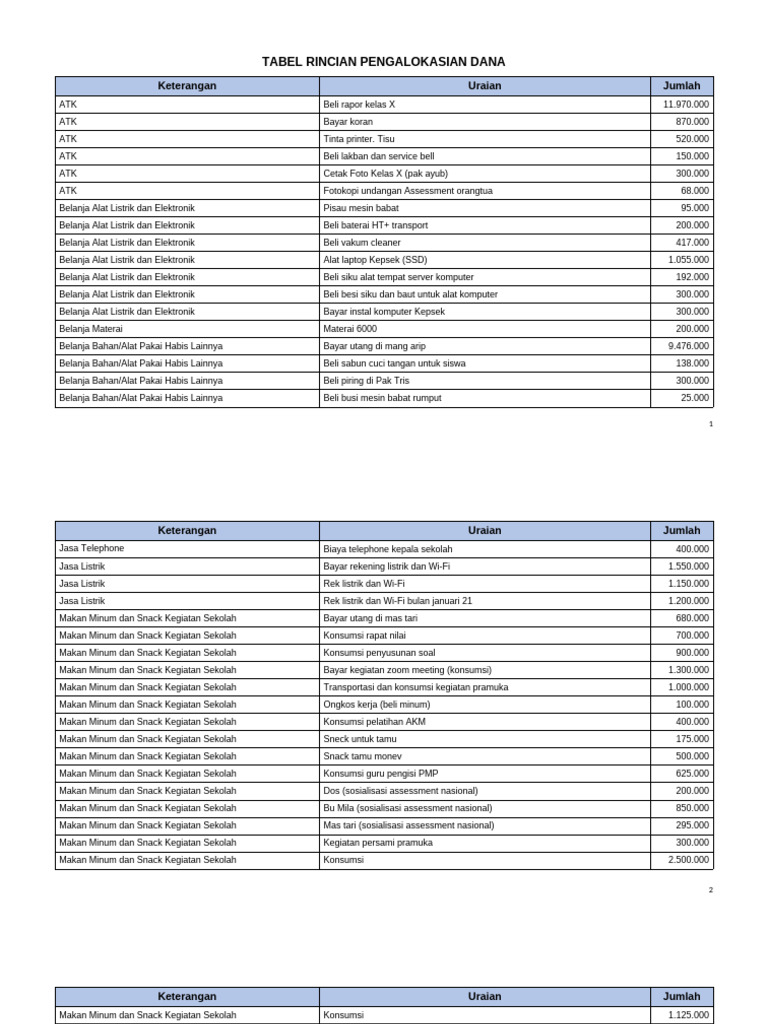 TABEL RINCIAN PENGALOKASIAN DANA

| Keterangan | Uraian | Jumlah |
|---|---|---|
| ATK | Beli rapor kelas X | 11.970.000 |
| ATK | Bayar koran | 870.000 |
| ATK | Tinta printer. Tisu | 520.000 |
| ATK | Beli lakban dan service bell | 150.000 |
| ATK | Cetak Foto Kelas X (pak ayub) | 300.000 |
| ATK | Fotokopi undangan Assessment orangtua | 68.000 |
| Belanja Alat Listrik dan Elektronik | Pisau mesin babat | 95.000 |
| Belanja Alat Listrik dan Elektronik | Beli baterai HT+ transport | 200.000 |
| Belanja Alat Listrik dan Elektronik | Beli vakum cleaner | 417.000 |
| Belanja Alat Listrik dan Elektronik | Alat laptop Kepsek (SSD) | 1.055.000 |
| Belanja Alat Listrik dan Elektronik | Beli siku alat tempat server komputer | 192.000 |
| Belanja Alat Listrik dan Elektronik | Beli besi siku dan baut untuk alat komputer | 300.000 |
| Belanja Alat Listrik dan Elektronik | Bayar instal komputer Kepsek | 300.000 |
| Belanja Materai | Materai 6000 | 200.000 |
| Belanja Bahan/Alat Pakai Habis Lainnya | Bayar utang di mang arip | 9.476.000 |
| Belanja Bahan/Alat Pakai Habis Lainnya | Beli sabun cuci tangan untuk siswa | 138.000 |
| Belanja Bahan/Alat Pakai Habis Lainnya | Beli piring di Pak Tris | 300.000 |
| Belanja Bahan/Alat Pakai Habis Lainnya | Beli busi mesin babat rumput | 25.000 |

1

| Keterangan | Uraian | Jumlah |
|---|---|---|
| Jasa Telephone | Biaya telephone kepala sekolah | 400.000 |
| Jasa Listrik | Bayar rekening listrik dan Wi-Fi | 1.550.000 |
| Jasa Listrik | Rek listrik dan Wi-Fi | 1.150.000 |
| Jasa Listrik | Rek listrik dan Wi-Fi bulan januari 21 | 1.200.000 |
| Makan Minum dan Snack Kegiatan Sekolah | Bayar utang di mas tari | 680.000 |
| Makan Minum dan Snack Kegiatan Sekolah | Konsumsi rapat nilai | 700.000 |
| Makan Minum dan Snack Kegiatan Sekolah | Konsumsi penyusunan soal | 900.000 |
| Makan Minum dan Snack Kegiatan Sekolah | Bayar kegiatan zoom meeting (konsumsi) | 1.300.000 |
| Makan Minum dan Snack Kegiatan Sekolah | Transportasi dan konsumsi kegiatan pramuka | 1.000.000 |
| Makan Minum dan Snack Kegiatan Sekolah | Ongkos kerja (beli minum) | 100.000 |
| Makan Minum dan Snack Kegiatan Sekolah | Konsumsi pelatihan AKM | 400.000 |
| Makan Minum dan Snack Kegiatan Sekolah | Sneck untuk tamu | 175.000 |
| Makan Minum dan Snack Kegiatan Sekolah | Snack tamu monev | 500.000 |
| Makan Minum dan Snack Kegiatan Sekolah | Konsumsi guru pengisi PMP | 625.000 |
| Makan Minum dan Snack Kegiatan Sekolah | Dos (sosialisasi assessment nasional) | 200.000 |
| Makan Minum dan Snack Kegiatan Sekolah | Bu Mila (sosialisasi assessment nasional) | 850.000 |
| Makan Minum dan Snack Kegiatan Sekolah | Mas tari (sosialisasi assessment nasional) | 295.000 |
| Makan Minum dan Snack Kegiatan Sekolah | Kegiatan persami pramuka | 300.000 |
| Makan Minum dan Snack Kegiatan Sekolah | Konsumsi | 2.500.000 |

2

| Keterangan | Uraian | Jumlah |
|---|---|---|
| Makan Minum dan Snack Kegiatan Sekolah | Konsumsi | 1.125.000 |